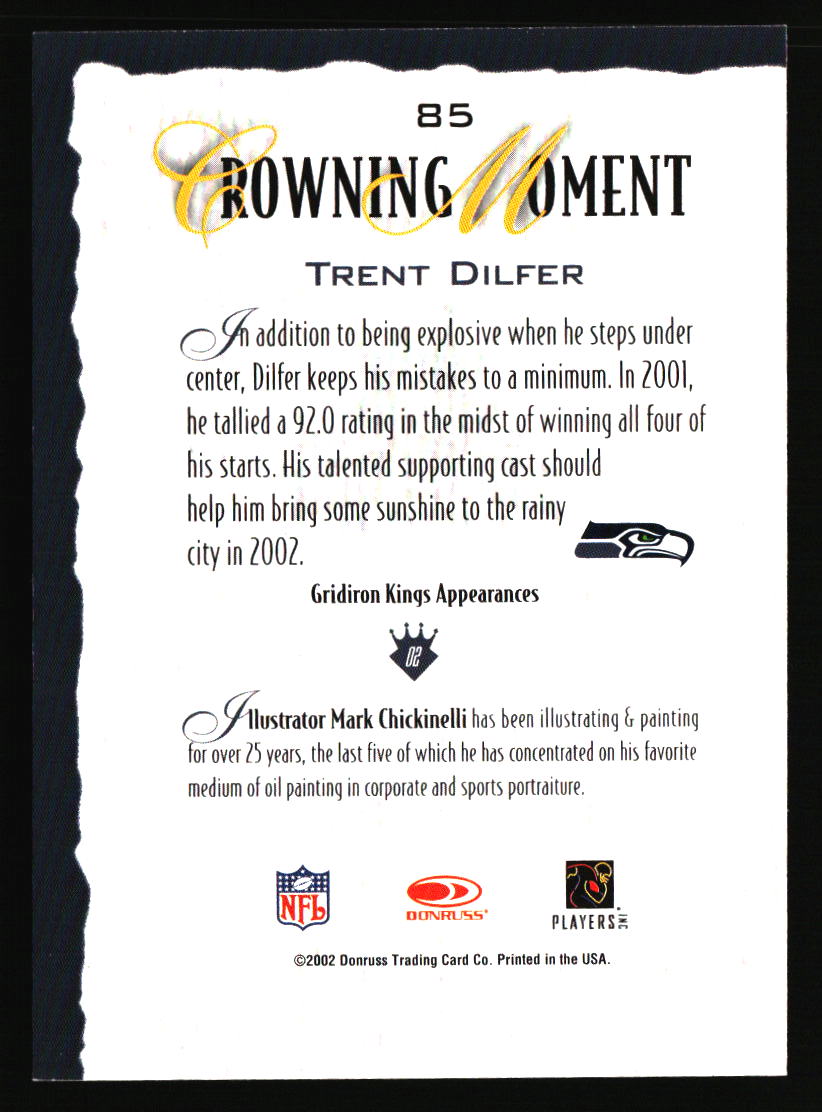 85

CROWNING MOMENT

TRENT DILFER

In addition to being explosive when he steps under center, Dilfer keeps his mistakes to a minimum. In 2001, he tallied a 92.0 rating in the midst of winning all four of his starts. His talented supporting cast should help him bring some sunshine to the rainy city in 2002.

Gridiron Kings Appearances

02

Illustrator Mark Chickinelli has been illustrating & painting for over 25 years, the last five of which he has concentrated on his favorite medium of oil painting in corporate and sports portraiture.

NFL

DONRUSS

PLAYERS INC

©2002 Donruss Trading Card Co. Printed in the USA.